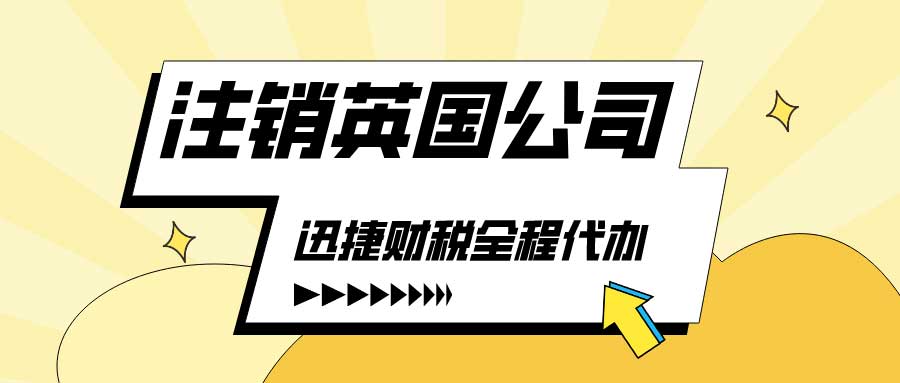 注销英国公司

迅捷财税全程代办